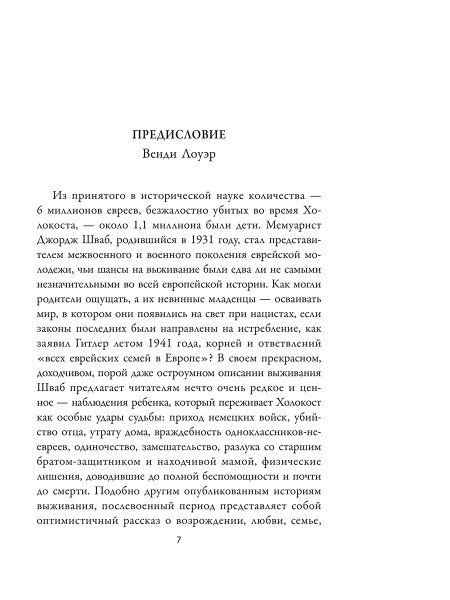 ПРЕДИСЛОВИЕ
Венди Лоуэр

Из принятого в исторической науке количества — 6 миллионов евреев, безжалостно убитых во время Холокоста, — около 1,1 миллиона были дети. Мемуарист Джордж Шваб, родившийся в 1931 году, стал представителем межвоенного и военного поколения еврейской молодежи, чьи шансы на выживание были едва ли не самыми незначительными во всей европейской истории. Как могли родители ощущать, а их невинные младенцы — осваивать мир, в котором они появились на свет при нацистах, если законы последних были направлены на истребление, как заявил Гитлер летом 1941 года, корней и ответвлений «всех еврейских семей в Европе»? В своем прекрасном, доходчивом, порой даже остроумном описании выживания Шваб предлагает читателям нечто очень редкое и ценное — наблюдения ребенка, который переживает Холокост как особые удары судьбы: приход немецких войск, убийство отца, утрату дома, враждебность одноклассников-неевреев, одиночество, замешательство, разлука со старшим братом-защитником и находчивой мамой, физические лишения, доводившие до полной беспомощности и почти до смерти. Подобно другим опубликованным историям выживания, послевоенный период представляет собой оптимистичный рассказ о возрождении, любви, семье,

7